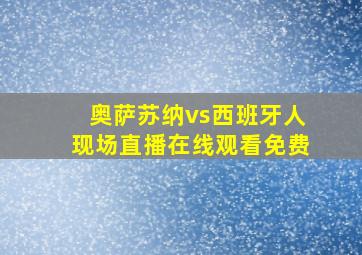 奥萨苏纳vs西班牙人
现场直播在线观看免费